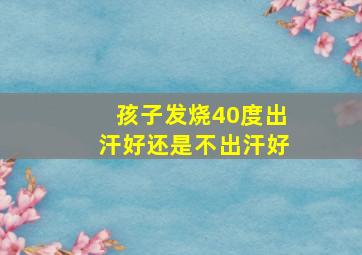 孩子发烧40度出汗好还是不出汗好